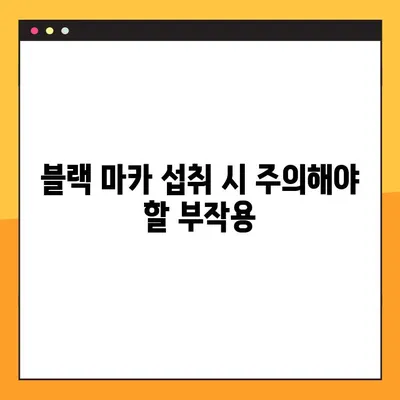 블랙 마카 섭취 시 주의해야 할 부작용